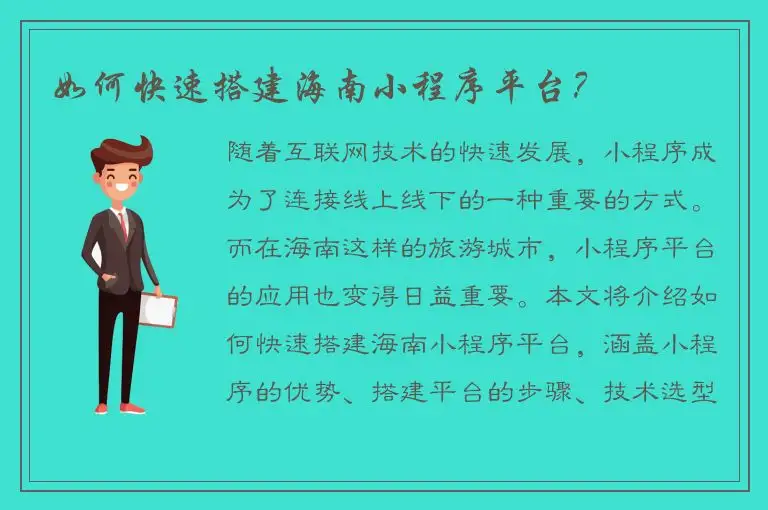 如何快速搭建海南小程序平台?

随着互联网技术的快速发展，小程序成为了连接线上线下的一种重要的方式。而在海南这样的旅游城市，小程序平台的应用也变得日益重要。本文将介绍如何快速搭建海南小程序平台，涵盖小程序的优势、搭建平台的步骤、技术选型